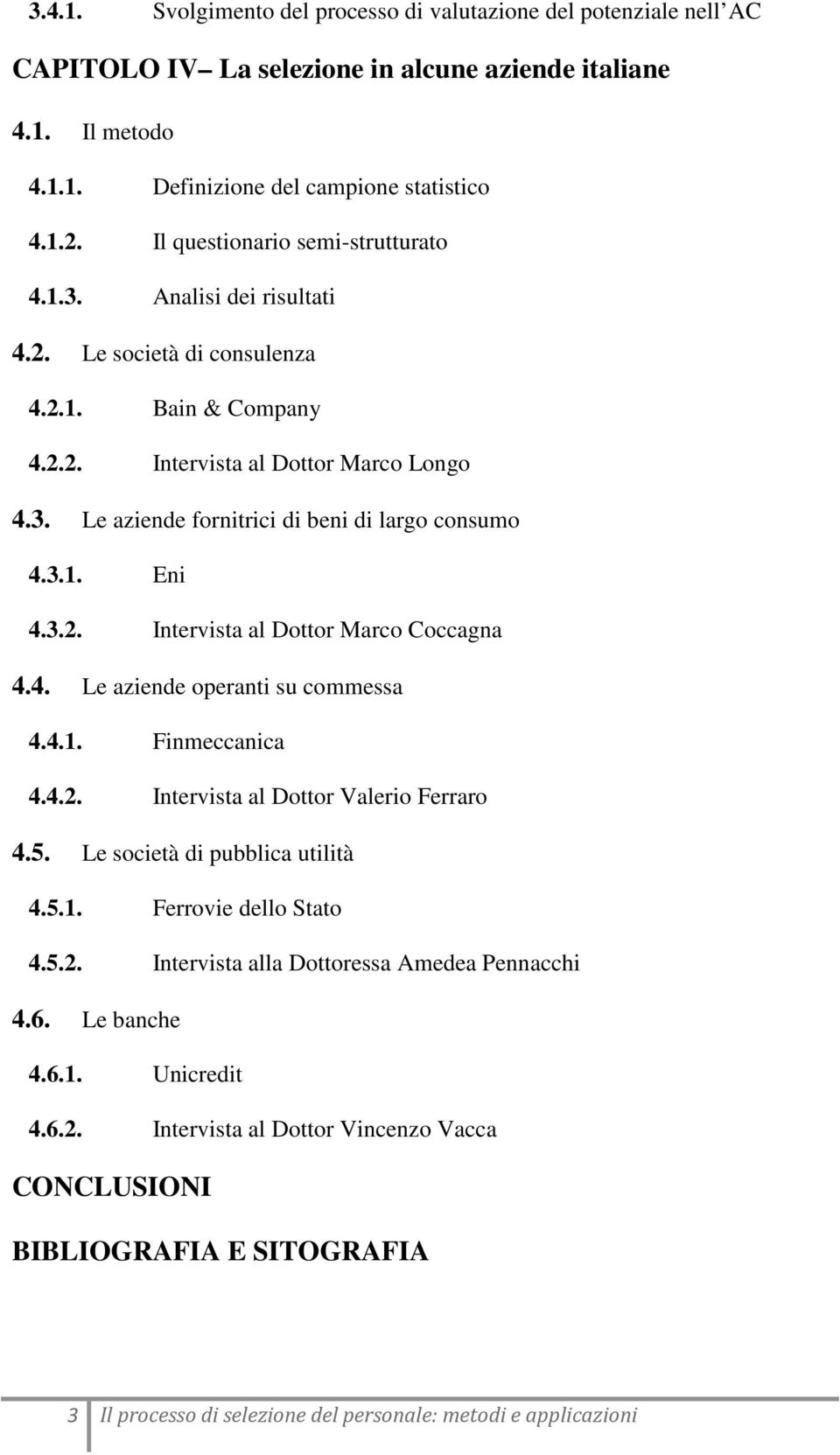 3.4.1. Svolgimento del processo di valutazione del potenziale nell AC

CAPITOLO IV– La selezione in alcune aziende italiane

4.1. Il metodo

4.1.1. Definizione del campione statistico

4.1.2. Il questionario semi-strutturato

4.1.3. Analisi dei risultati

4.2. Le società di consulenza

4.2.1. Bain & Company

4.2.2. Intervista al Dottor Marco Longo

4.3. Le aziende fornitrici di beni di largo consumo

4.3.1. Eni

4.3.2. Intervista al Dottor Marco Coccagna

4.4. Le aziende operanti su commessa

4.4.1. Finmeccanica

4.4.2. Intervista al Dottor Valerio Ferraro

4.5. Le società di pubblica utilità

4.5.1. Ferrovie dello Stato

4.5.2. Intervista alla Dottoressa Amedea Pennacchi

4.6. Le banche

4.6.1. Unicredit

4.6.2. Intervista al Dottor Vincenzo Vacca

CONCLUSIONI

BIBLIOGRAFIA E SITOGRAFIA

3 Il processo di selezione del personale: metodi e applicazioni